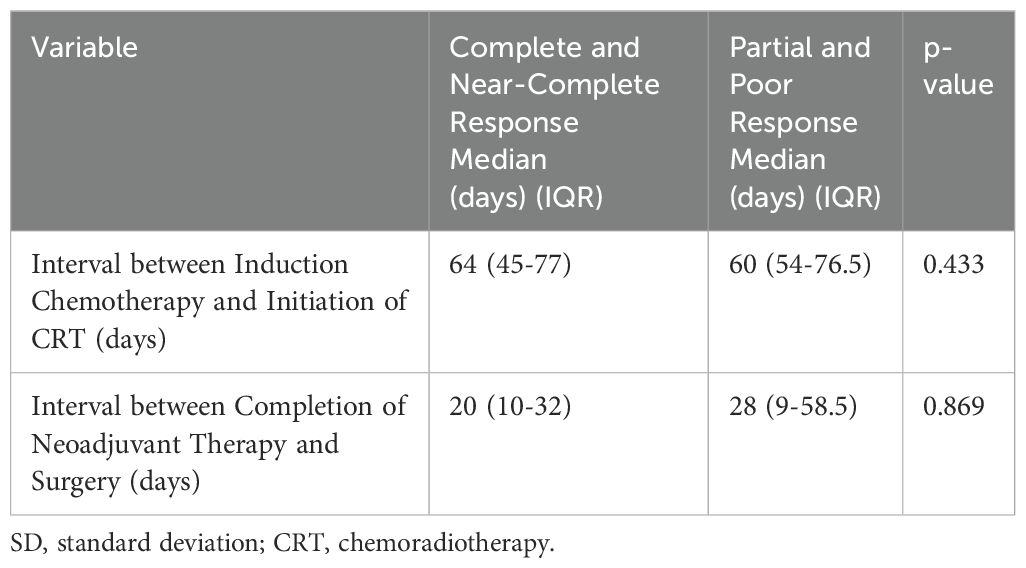 | Variable | Complete and Near-Complete Response Median (days) (IQR) | Partial and Poor Response Median (days) (IQR) | p-value |
|---|---|---|---|
| Interval between Induction Chemotherapy and Initiation of CRT (days) | 64 (45-77) | 60 (54-76.5) | 0.433 |
| Interval between Completion of Neoadjuvant Therapy and Surgery (days) | 20 (10-32) | 28 (9-58.5) | 0.869 |

SD, standard deviation; CRT, chemoradiotherapy.